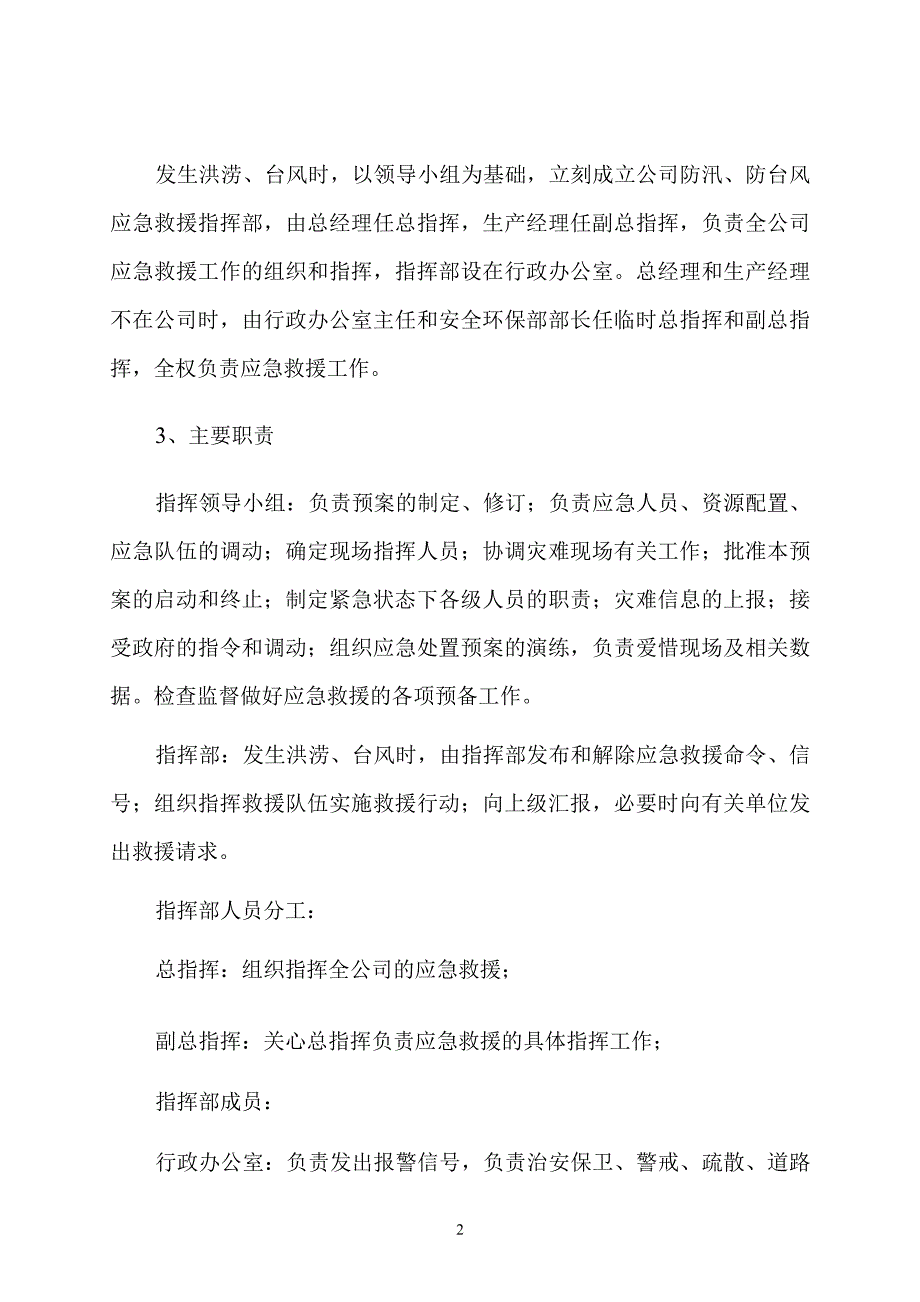 发生洪涝、台风时，以领导小组为基础，立刻成立公司防汛、防台风应急救援指挥部，由总经理任总指挥，生产经理任副总指挥，负责全公司应急救援工作的组织和指挥，指挥部设在行政办公室。总经理和生产经理不在公司时，由行政办公室主任和安全环保部部长任临时总指挥和副总指挥，全权负责应急救援工作。

3、主要职责

指挥领导小组：负责预案的制定、修订；负责应急人员、资源配置、应急队伍的调动；确定现场指挥人员；协调灾难现场有关工作；批准本预案的启动和终止；制定紧急状态下各级人员的职责；灾难信息的上报；接受政府的指令和调动；组织应急处置预案的演练，负责爱惜现场及相关数据。检查监督做好应急救援的各项预备工作。

指挥部：发生洪涝、台风时，由指挥部发布和解除应急救援命令、信号；组织指挥救援队伍实施救援行动；向上级汇报，必要时向有关单位发出救援请求。

指挥部人员分工：

总指挥：组织指挥全公司的应急救援；

副总指挥：关心总指挥负责应急救援的具体指挥工作；

指挥部成员：

行政办公室：负责发出报警信号，负责治安保卫、警戒、疏散、道路

2